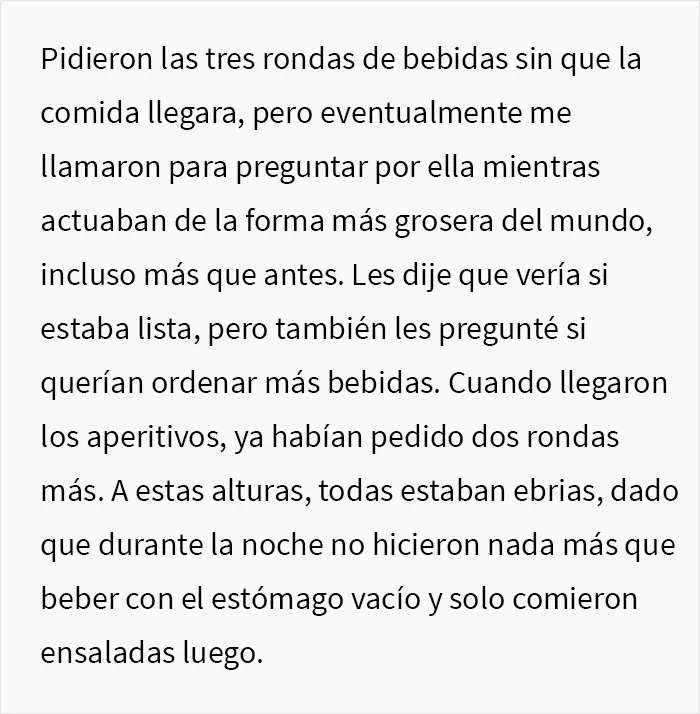 Pidieron las tres rondas de bebidas sin que la comida llegara, pero eventualmente me llamaron para preguntar por ella mientras actuaban de la forma más grosera del mundo, incluso más que antes. Les dije que vería si estaba lista, pero también les pregunté si querían ordenar más bebidas. Cuando llegaron los aperitivos, ya habían pedido dos rondas más. A estas alturas, todas estaban ebrias, dado que durante la noche no hicieron nada más que beber con el estómago vacío y solo comieron ensaladas luego.